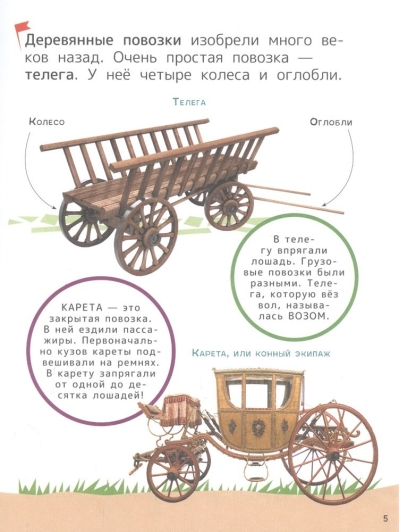 Деревянные повозки изобрели много веков назад. Очень простая повозка — телега. У неё четыре колеса и оглобли.

Телега

Колесо

Оглобли

В телегу впрягали лошадь. Грузовые повозки были разными. Телега, которую вёз вол, называлась ВОЗОМ.

КАРЕТА — это закрытая повозка. В ней ездили пассажиры. Первоначально кузов кареты подвешивали на ремнях. В карету запрягали от одной до десятка лошадей!

Карета, или конный экипаж

5